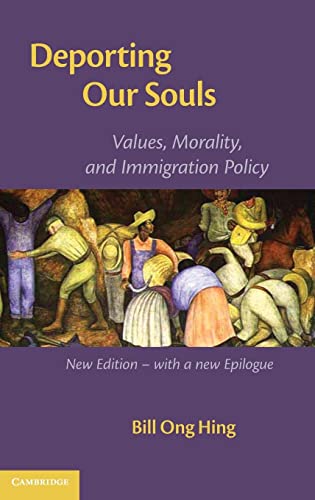 Deporting Our Souls

Values, Morality, and Immigration Policy

New Edition – with a new Epilogue

Bill Ong Hing

CAMBRIDGE